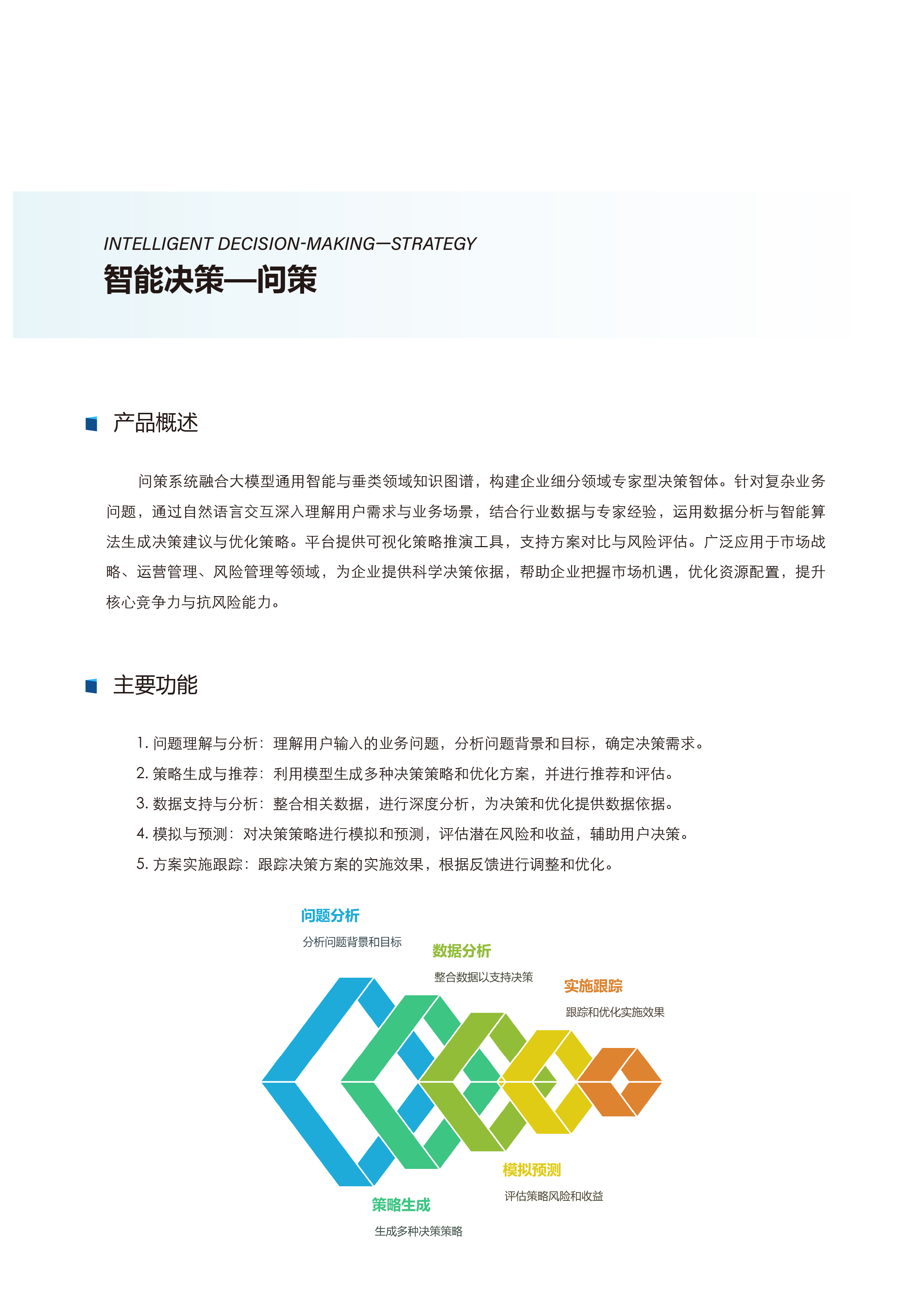 INTELLIGENT DECISION-MAKING—STRATEGY
智能决策—问策

产品概述

问策系统融合大模型通用智能与垂类领域知识图谱，构建企业细分领域专家型决策智体。针对复杂业务问题，通过自然语言交互深入理解用户需求与业务场景，结合行业数据与专家经验，运用数据分析与智能算法生成决策建议与优化策略。平台提供可视化策略推演工具，支持方案对比与风险评估。广泛应用于市场战略、运营管理、风险管理等领域，为企业提供科学决策依据，帮助企业把握市场机遇，优化资源配置，提升核心竞争力与抗风险能力。

主要功能

1. 问题理解与分析：理解用户输入的业务问题，分析问题背景和目标，确定决策需求。
2. 策略生成与推荐：利用模型生成多种决策策略和优化方案，并进行推荐和评估。
3. 数据支持与分析：整合相关数据，进行深度分析，为决策和优化提供数据依据。
4. 模拟与预测：对决策策略进行模拟和预测，评估潜在风险和收益，辅助用户决策。
5. 方案实施跟踪：跟踪决策方案的实施效果，根据反馈进行调整和优化。

问题分析
分析问题背景和目标

数据分析
整合数据以支持决策

实施跟踪
跟踪和优化实施效果

模拟预测
评估策略风险和收益

策略生成
生成多种决策策略